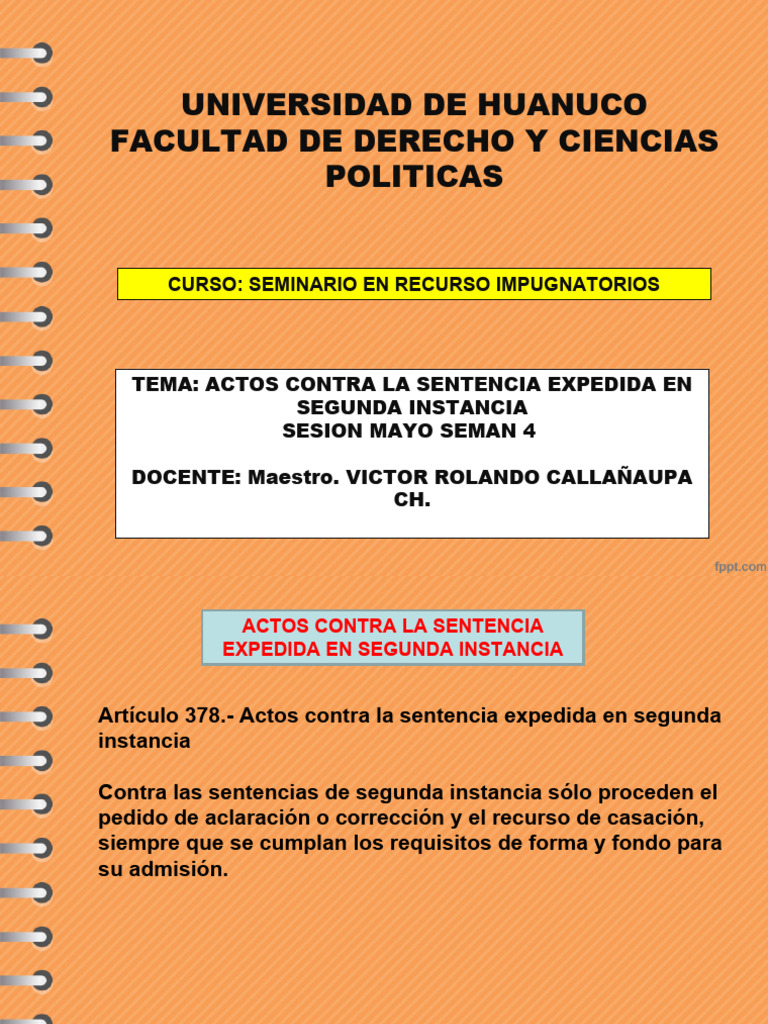 UNIVERSIDAD DE HUANUCO
FACULTAD DE DERECHO Y CIENCIAS POLITICAS

CURSO: SEMINARIO EN RECURSO IMPUGNATORIOS

TEMA: ACTOS CONTRA LA SENTENCIA EXPEDIDA EN SEGUNDA INSTANCIA
SESION MAYO SEMAN 4

DOCENTE: Maestro. VICTOR ROLANDO CALLAÑAUPA CH.

fppt.com

ACTOS CONTRA LA SENTENCIA EXPEDIDA EN SEGUNDA INSTANCIA

Artículo 378.- Actos contra la sentencia expedida en segunda instancia

Contra las sentencias de segunda instancia sólo proceden el pedido de aclaración o corrección y el recurso de casación, siempre que se cumplan los requisitos de forma y fondo para su admisión.